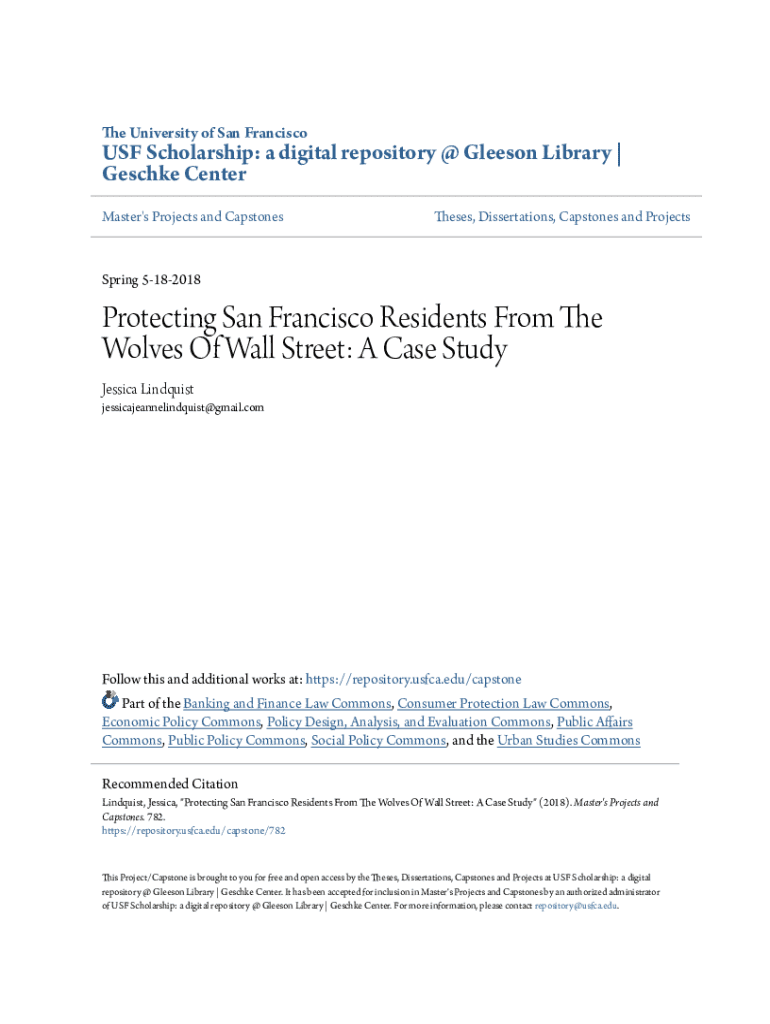 The University of San Francisco

USF Scholarship: a digital repository @ Gleeson Library | Geschke Center

Master's Projects and Capstones

Theses, Dissertations, Capstones and Projects

Spring 5-18-2018

Protecting San Francisco Residents From The Wolves Of Wall Street: A Case Study

Jessica Lindquist
jessicajeannelindquist@gmail.com

Follow this and additional works at: https://repository.usfca.edu/capstone

Part of the Banking and Finance Law Commons, Consumer Protection Law Commons, Economic Policy Commons, Policy Design, Analysis, and Evaluation Commons, Public Affairs Commons, Public Policy Commons, Social Policy Commons, and the Urban Studies Commons

Recommended Citation
Lindquist, Jessica, "Protecting San Francisco Residents From The Wolves Of Wall Street: A Case Study" (2018). Master's Projects and Capstones. 782.
https://repository.usfca.edu/capstone/782

This Project/Capstone is brought to you for free and open access by the Theses, Dissertations, Capstones and Projects at USF Scholarship: a digital repository @ Gleeson Library | Geschke Center. It has been accepted for inclusion in Master's Projects and Capstones by an authorized administrator of USF Scholarship: a digital repository @ Gleeson Library | Geschke Center. For more information, please contact repository@usfca.edu.